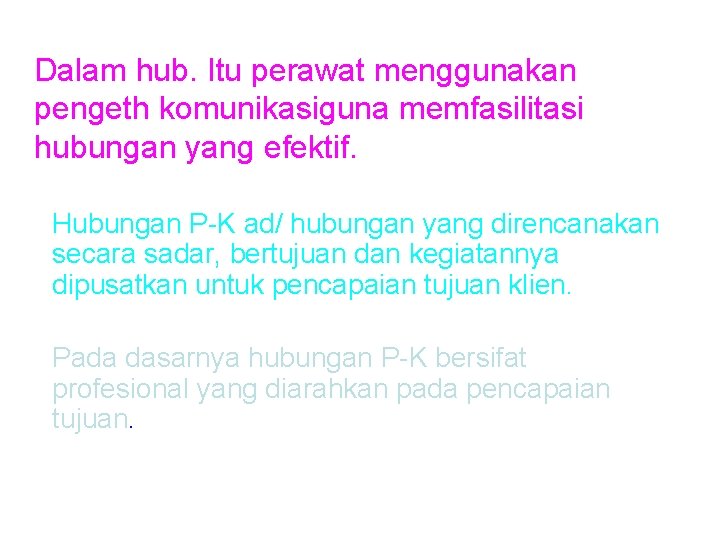 Dalam hub. Itu perawat menggunakan pengeth komunikasiguna memfasilitasi hubungan yang efektif.

Hubungan P-K ad/ hubungan yang direncanakan secara sadar, bertujuan dan kegiatannya dipusatkan untuk pencapaian tujuan klien.

Pada dasarnya hubungan P-K bersifat profesional yang diarahkan pada pencapaian tujuan.